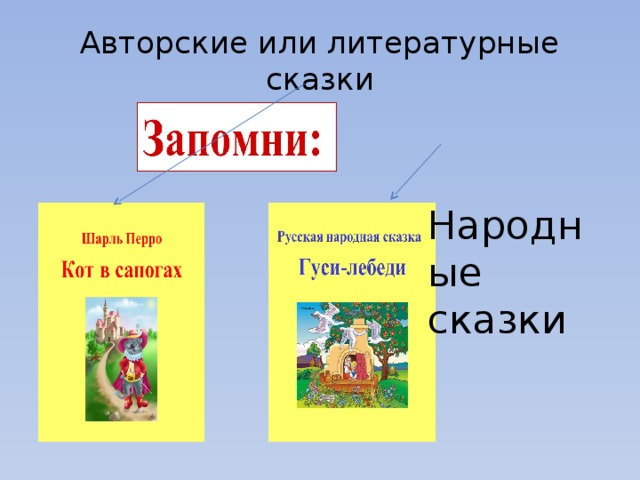 Авторские или литературные сказки

Запомни:

Шарль Перро

Кот в сапогах

Русская народная сказка

Гуси-лебеди

Народные сказки